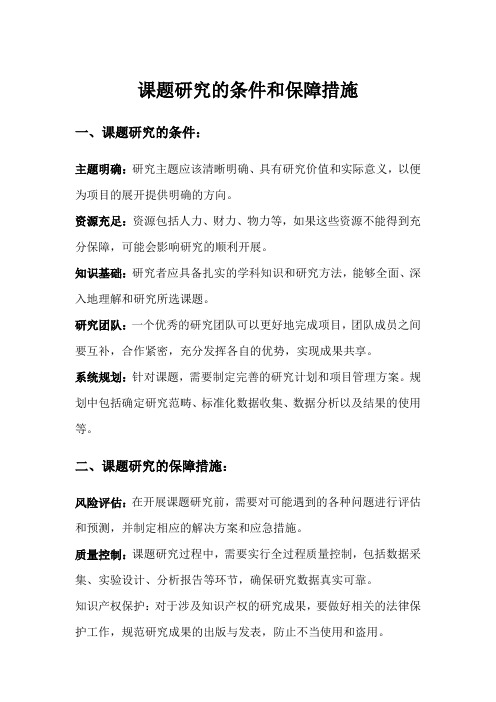 课题研究的条件和保障措施

一、课题研究的条件：

主题明确：研究主题应该清晰明确、具有研究价值和实际意义，以便为项目的展开提供明确的方向。

资源充足：资源包括人力、财力、物力等，如果这些资源不能得到充分保障，可能会影响研究的顺利开展。

知识基础：研究者应具备扎实的学科知识和研究方法，能够全面、深入地理解和研究所选课题。

研究团队：一个优秀的研究团队可以更好地完成项目，团队成员之间要互补，合作紧密，充分发挥各自的优势，实现成果共享。

系统规划：针对课题，需要制定完善的研究计划和项目管理方案。规划中包括确定研究范畴、标准化数据收集、数据分析以及结果的使用等。

二、课题研究的保障措施：

风险评估：在开展课题研究前，需要对可能遇到的各种问题进行评估和预测，并制定相应的解决方案和应急措施。

质量控制：课题研究过程中，需要实行全过程质量控制，包括数据采集、实验设计、分析报告等环节，确保研究数据真实可靠。

知识产权保护：对于涉及知识产权的研究成果，要做好相关的法律保护工作，规范研究成果的出版与发表，防止不当使用和盗用。